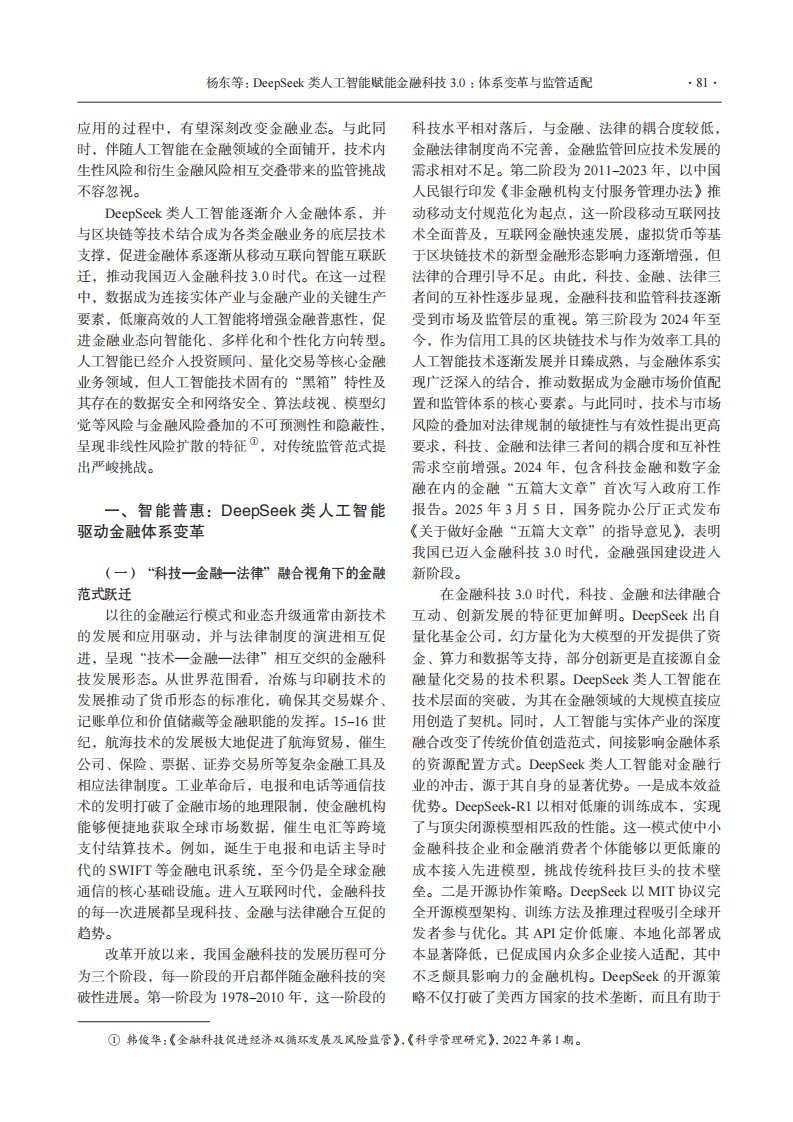 杨东等：DeepSeek 类人工智能赋能金融科技 3.0：体系变革与监管适配　· 81 ·

应用的过程中，有望深刻改变金融业态。与此同时，伴随人工智能在金融领域的全面铺开，技术内生性风险和衍生金融风险相互交叠带来的监管挑战不容忽视。

DeepSeek 类人工智能逐渐介入金融体系，并与区块链等技术结合成为各类金融业务的底层技术支撑，促进金融体系逐渐从移动互联向智能互联跃迁，推动我国迈入金融科技 3.0 时代。在这一过程中，数据成为连接实体产业与金融产业的关键生产要素，低廉高效的人工智能将增强金融普惠性，促进金融业态向智能化、多样化和个性化方向转型。人工智能已经介入投资顾问、量化交易等核心金融业务领域，但人工智能技术固有的“黑箱”特性及其存在的数据安全和网络安全、算法歧视、模型幻觉等风险与金融风险叠加的不可预测性和隐蔽性，呈现非线性风险扩散的特征①，对传统监管范式提出严峻挑战。

一、智能普惠：DeepSeek 类人工智能驱动金融体系变革

（一）“科技—金融—法律”融合视角下的金融范式跃迁

以往的金融运行模式和业态升级通常由新技术的发展和应用驱动，并与法律制度的演进相互促进，呈现“技术—金融—法律”相互交织的金融科技发展形态。从世界范围看，冶炼与印刷技术的发展推动了货币形态的标准化，确保其交易媒介、记账单位和价值储藏等金融职能的发挥。15–16 世纪，航海技术的发展极大地促进了航海贸易，催生公司、保险、票据、证券交易所等复杂金融工具及相应法律制度。工业革命后，电报和电话等通信技术的发明打破了金融市场的地理限制，使金融机构能够便捷地获取全球市场数据，催生电汇等跨境支付结算技术。例如，诞生于电报和电话主导时代的 SWIFT 等金融电讯系统，至今仍是全球金融通信的核心基础设施。进入互联网时代，金融科技的每一次进展都呈现科技、金融与法律融合互促的趋势。

改革开放以来，我国金融科技的发展历程可分为三个阶段，每一阶段的开启都伴随金融科技的突破性进展。第一阶段为 1978–2010 年，这一阶段的科技水平相对落后，与金融、法律的耦合度较低，金融法律制度尚不完善，金融监管回应技术发展的需求相对不足。第二阶段为 2011–2023 年，以中国人民银行印发《非金融机构支付服务管理办法》推动移动支付规范化为起点，这一阶段移动互联网技术全面普及，互联网金融快速发展，虚拟货币等基于区块链技术的新型金融形态影响力逐渐增强，但法律的合理引导不足。由此，科技、金融、法律三者间的互补性逐步显现，金融科技和监管科技逐渐受到市场及监管层的重视。第三阶段为 2024 年至今，作为信用工具的区块链技术与作为效率工具的人工智能技术逐渐发展并日臻成熟，与金融体系实现广泛深入的结合，推动数据成为金融市场价值配置和监管体系的核心要素。与此同时，技术与市场风险的叠加对法律规制的敏捷性与有效性提出更高要求，科技、金融和法律三者间的耦合度和互补性需求空前增强。2024 年，包含科技金融和数字金融在内的金融“五篇大文章”首次写入政府工作报告。2025 年 3 月 5 日，国务院办公厅正式发布《关于做好金融“五篇大文章”的指导意见》，表明我国已迈入金融科技 3.0 时代，金融强国建设进入新阶段。

在金融科技 3.0 时代，科技、金融和法律融合互动、创新发展的特征更加鲜明。DeepSeek 出自量化基金公司，幻方量化为大模型的开发提供了资金、算力和数据等支持，部分创新更是直接源自金融量化交易的技术积累。DeepSeek 类人工智能在技术层面的突破，为其在金融领域的大规模直接应用创造了契机。同时，人工智能与实体产业的深度融合改变了传统价值创造范式，间接影响金融体系的资源配置方式。DeepSeek 类人工智能对金融行业的冲击，源于其自身的显著优势。一是成本效益优势。DeepSeek-R1 以相对低廉的训练成本，实现了与顶尖闭源模型相匹敌的性能。这一模式使中小金融科技企业和金融消费者个体能够以更低廉的成本接入先进模型，挑战传统科技巨头的技术壁垒。二是开源协作策略。DeepSeek 以 MIT 协议完全开源模型架构、训练方法及推理过程吸引全球开发者参与优化。其 API 定价低廉、本地化部署成本显著降低，已促成国内众多企业接入适配，其中不乏颇具影响力的金融机构。DeepSeek 的开源策略不仅打破了美西方国家的技术垄断，而且有助于

① 韩俊华：《金融科技促进经济双循环发展及风险监管》，《科学管理研究》，2022 年第 1 期。